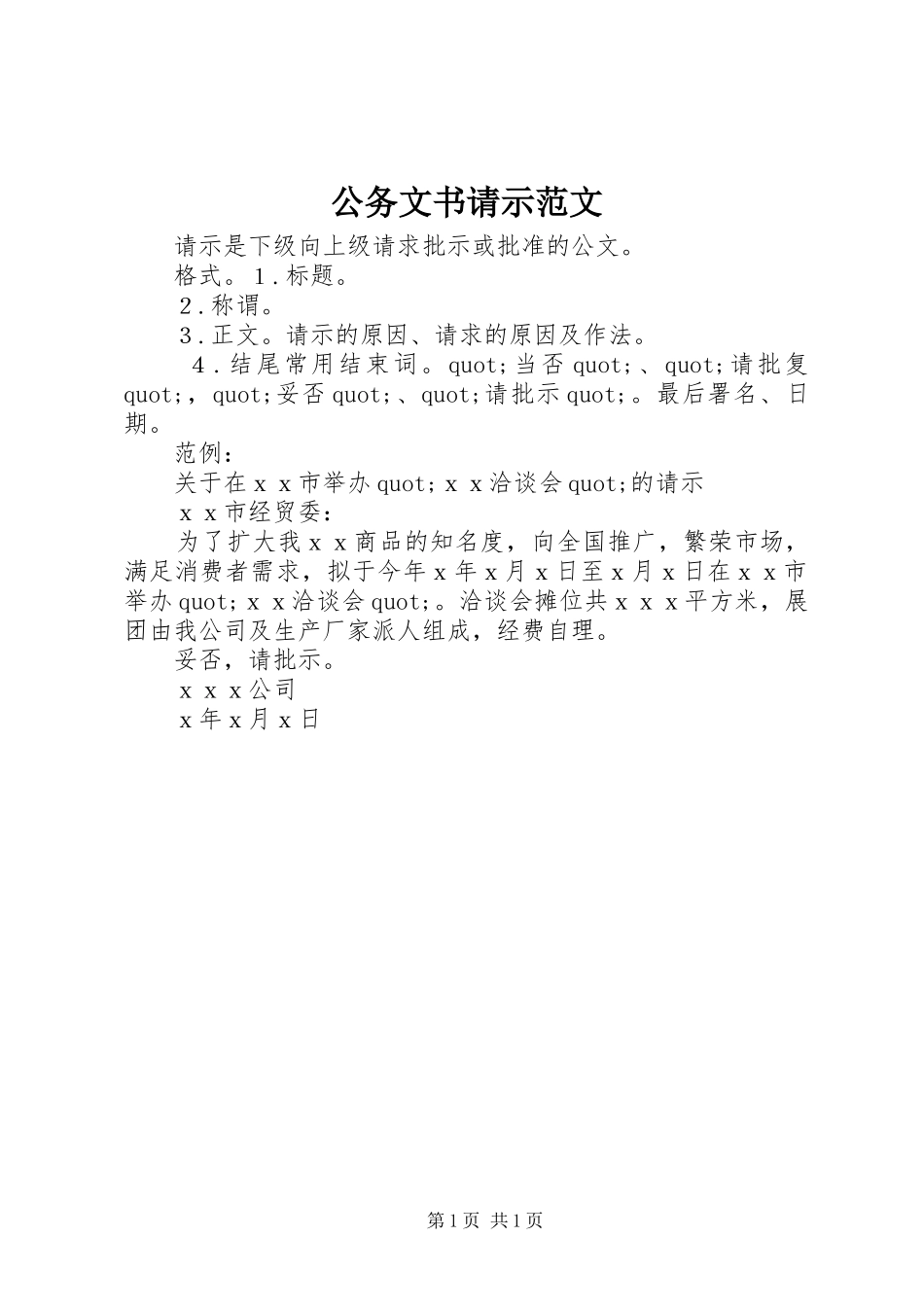 公务文书请示范文

请示是下级向上级请求批示或批准的公文。

格式。1．标题。

2．称谓。

3．正文。请示的原因、请求的原因及作法。

4．结尾常用结束词。quot;当否quot;、quot;请批复quot;，quot;妥否quot;、quot;请批示quot;。最后署名、日期。

范例：

关于在ｘｘ市举办quot;ｘｘ洽谈会quot;的请示

ｘｘ市经贸委：

为了扩大我ｘｘ商品的知名度，向全国推广，繁荣市场，满足消费者需求，拟于今年ｘ年ｘ月ｘ日至ｘ月ｘ日在ｘｘ市举办quot;ｘｘ洽谈会quot;。洽谈会摊位共ｘｘｘ平方米，展团由我公司及生产厂家派人组成，经费自理。

妥否，请批示。

ｘｘｘ公司

ｘ年ｘ月ｘ日

第1页 共1页